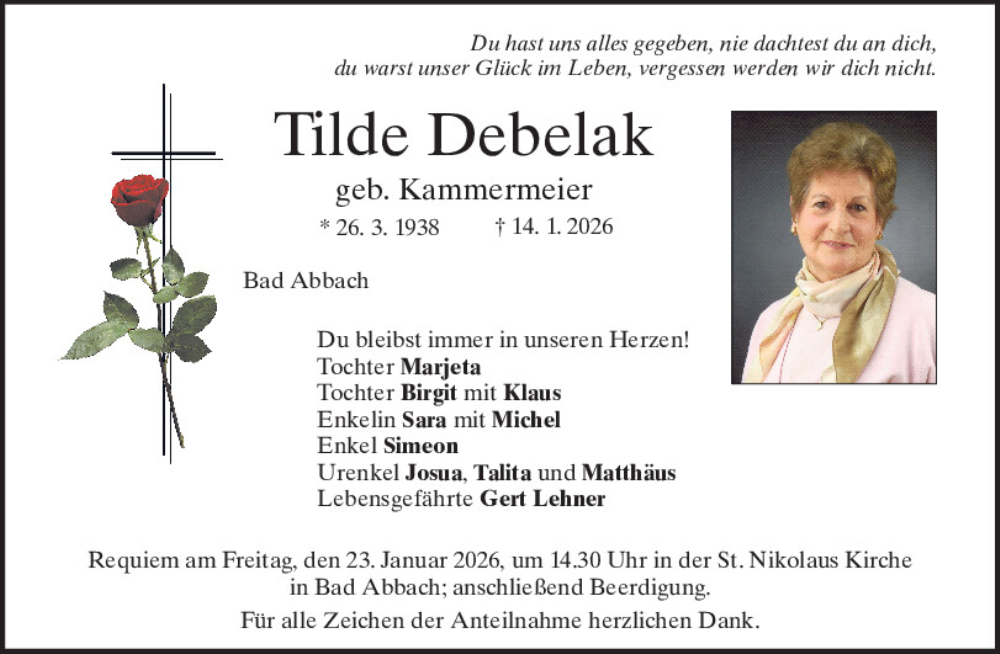 Du hast uns alles gegeben, nie dachtest du an dich,
du warst unser Glück im Leben, vergessen werden wir dich nicht.

Tilde Debelak

geb. Kammermeier

* 26. 3. 1938 † 14. 1. 2026

Bad Abbach

Du bleibst immer in unseren Herzen!
Tochter Marjeta
Tochter Birgit mit Klaus
Enkelin Sara mit Michel
Enkel Simeon
Urenkel Josua, Talita und Matthäus
Lebensgefährte Gert Lehner

Requiem am Freitag, den 23. Januar 2026, um 14.30 Uhr in der St. Nikolaus Kirche in Bad Abbach; anschließend Beerdigung.

Für alle Zeichen der Anteilnahme herzlichen Dank.